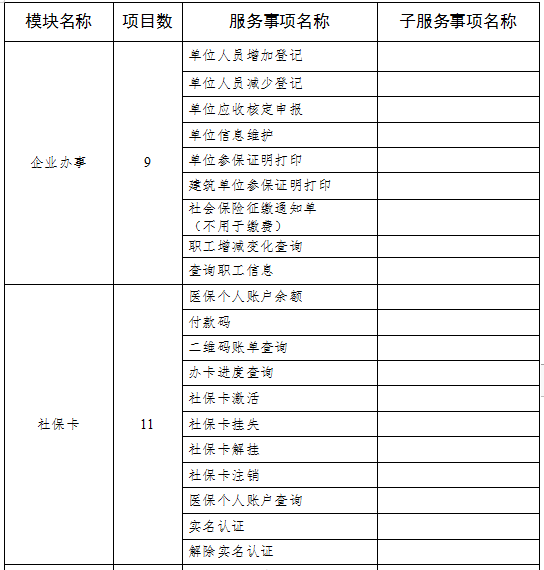 | 模块名称 | 项目数 | 服务事项名称 | 子服务事项名称 |
|---|---|---|---|
| 企业办事 | 9 | 单位人员增加登记 | |
| | | 单位人员减少登记 | |
| | | 单位应收核定申报 | |
| | | 单位信息维护 | |
| | | 单位参保证明打印 | |
| | | 建筑单位参保证明打印 | |
| | | 社会保险征缴通知单（不用于缴费） | |
| | | 职工增减变化查询 | |
| | | 查询职工信息 | |
| 社保卡 | 11 | 医保个人账户余额 | |
| | | 付款码 | |
| | | 二维码账单查询 | |
| | | 办卡进度查询 | |
| | | 社保卡激活 | |
| | | 社保卡挂失 | |
| | | 社保卡解挂 | |
| | | 社保卡注销 | |
| | | 医保个人账户查询 | |
| | | 实名认证 | |
| | | 解除实名认证 | |